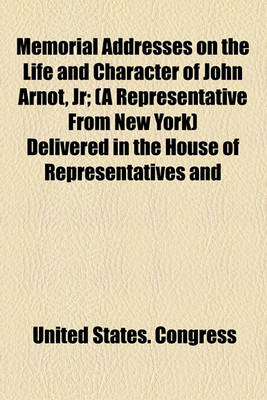 Memorial Addresses on the Life and Character of John Arnot, Jr; (A Representative From New York) Delivered in the House of Representatives and

United States. Congress